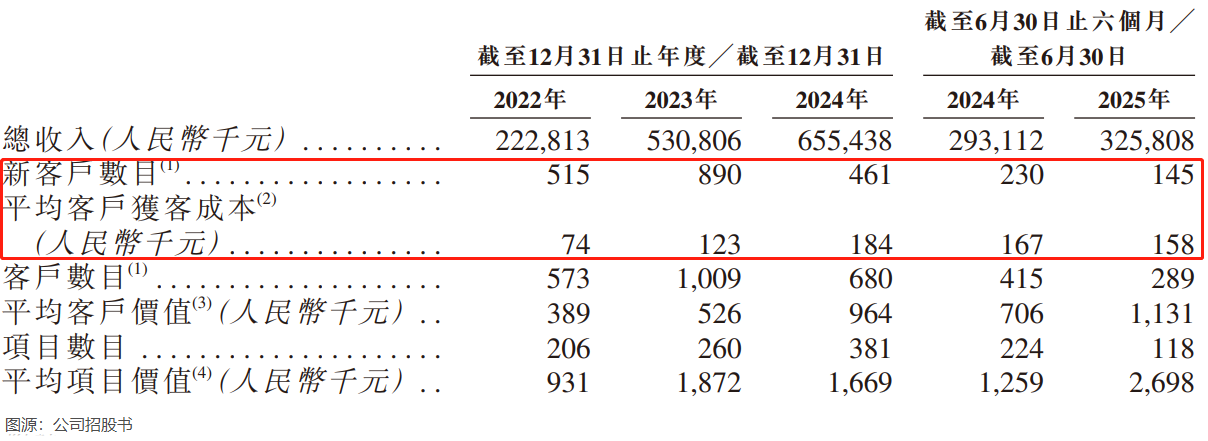 |  | 截至12月31日止年度／截至12月31日 |  |  | 截至6月30日止六個月／截至6月30日 |  |
|---|---|---|---|---|---|
|  | 2022年 | 2023年 | 2024年 | 2024年 | 2025年 |
| 總收入（人民幣千元） | 222,813 | 530,806 | 655,438 | 293,112 | 325,808 |
| 新客戶數目$^{(1)}$ | 515 | 890 | 461 | 230 | 145 |
| 平均客戶獲客成本$^{(2)}$（人民幣千元） | 74 | 123 | 184 | 167 | 158 |
| 客戶數目$^{(1)}$ | 573 | 1,009 | 680 | 415 | 289 |
| 平均客戶價值$^{(3)}$（人民幣千元） | 389 | 526 | 964 | 706 | 1,131 |
| 項目數目 | 206 | 260 | 381 | 224 | 118 |
| 平均項目價值$^{(4)}$（人民幣千元） | 931 | 1,872 | 1,669 | 1,259 | 2,698 |

图源：公司招股书